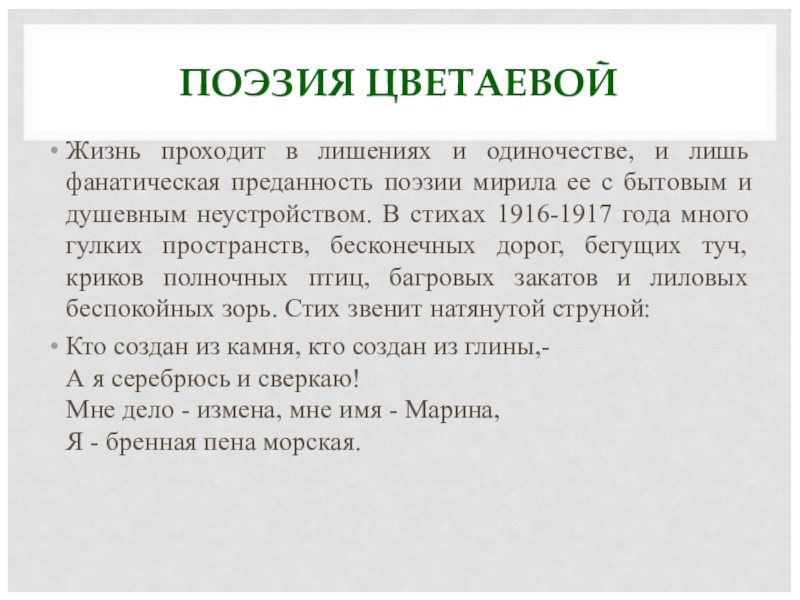 ПОЭЗИЯ ЦВЕТАЕВОЙ

• Жизнь проходит в лишениях и одиночестве, и лишь фанатическая преданность поэзии мирила ее с бытовым и душевным неустройством. В стихах 1916-1917 года много гулких пространств, бесконечных дорог, бегущих туч, криков полночных птиц, багровых закатов и лиловых беспокойных зорь. Стих звенит натянутой струной:

• Кто создан из камня, кто создан из глины,-
А я серебрюсь и сверкаю!
Мне дело - измена, мне имя - Марина,
Я - бренная пена морская.